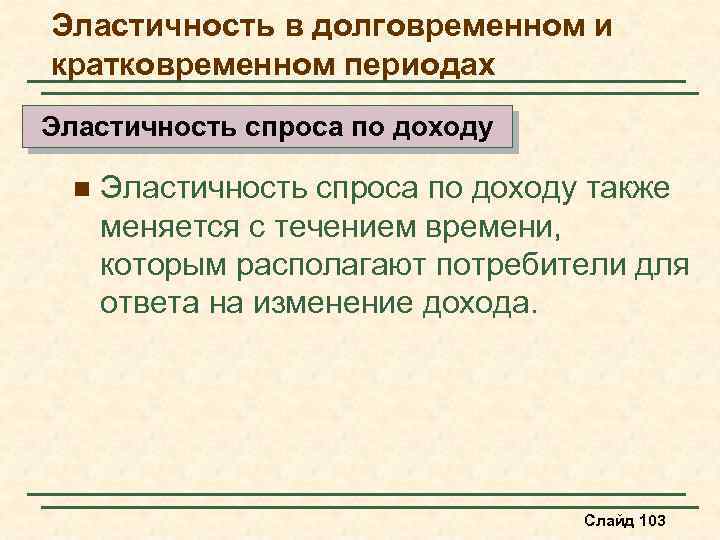 Эластичность в долговременном и кратковременном периодах

Эластичность спроса по доходу

• Эластичность спроса по доходу также меняется с течением времени, которым располагают потребители для ответа на изменение дохода.

Слайд 103